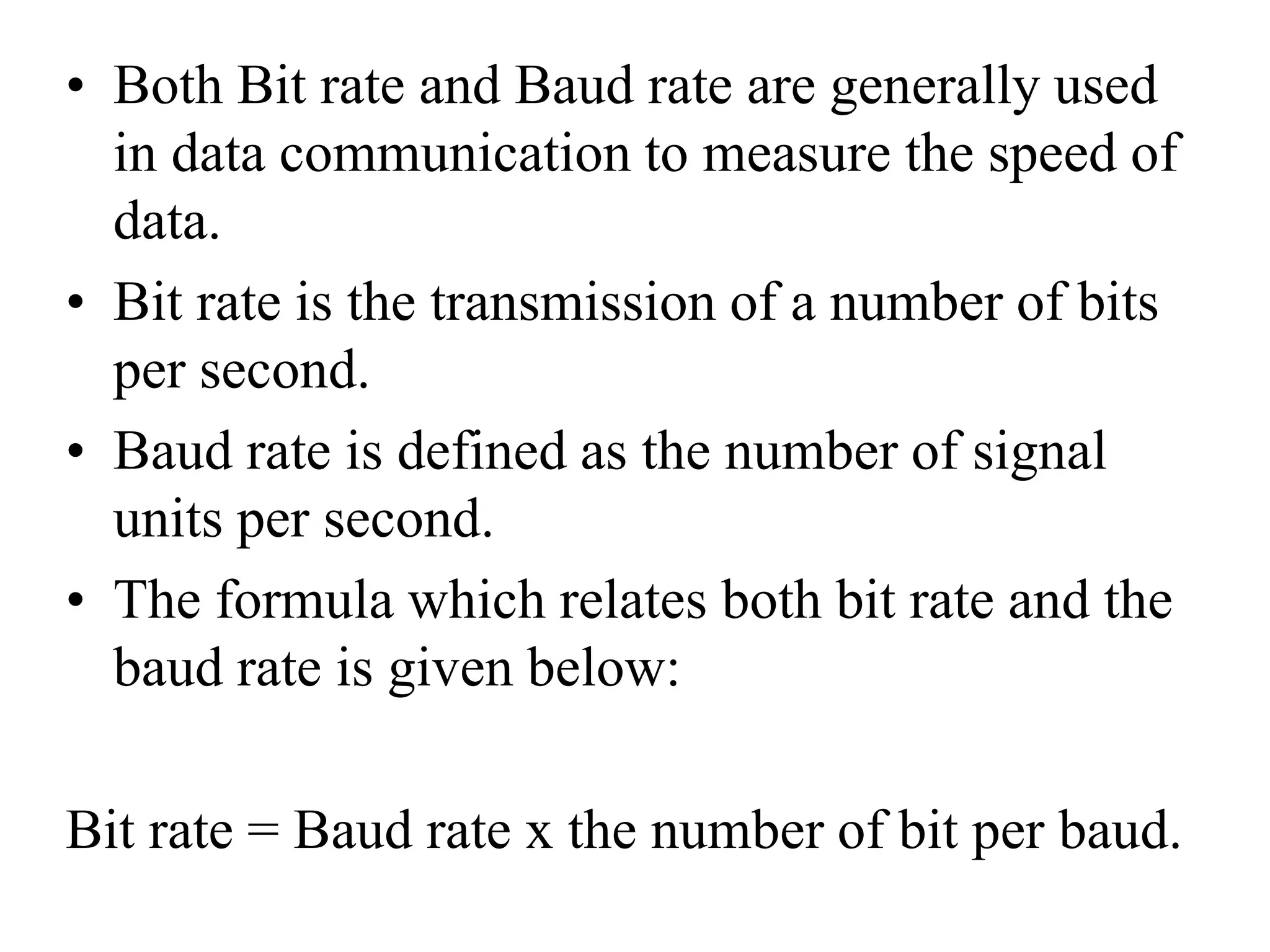 • Both Bit rate and Baud rate are generally used in data communication to measure the speed of data.

• Bit rate is the transmission of a number of bits per second.

• Baud rate is defined as the number of signal units per second.

• The formula which relates both bit rate and the baud rate is given below:

Bit rate = Baud rate x the number of bit per baud.